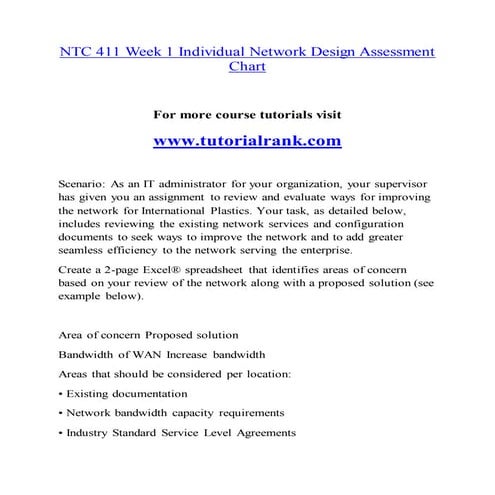 NTC 411 Week 1 Individual Network Design Assessment Chart

For more course tutorials visit

www.tutorialrank.com

Scenario: As an IT administrator for your organization, your supervisor has given you an assignment to review and evaluate ways for improving the network for International Plastics. Your task, as detailed below, includes reviewing the existing network services and configuration documents to seek ways to improve the network and to add greater seamless efficiency to the network serving the enterprise.

Create a 2-page Excel® spreadsheet that identifies areas of concern based on your review of the network along with a proposed solution (see example below).

Area of concern Proposed solution

Bandwidth of WAN Increase bandwidth

Areas that should be considered per location:

• Existing documentation

• Network bandwidth capacity requirements

• Industry Standard Service Level Agreements